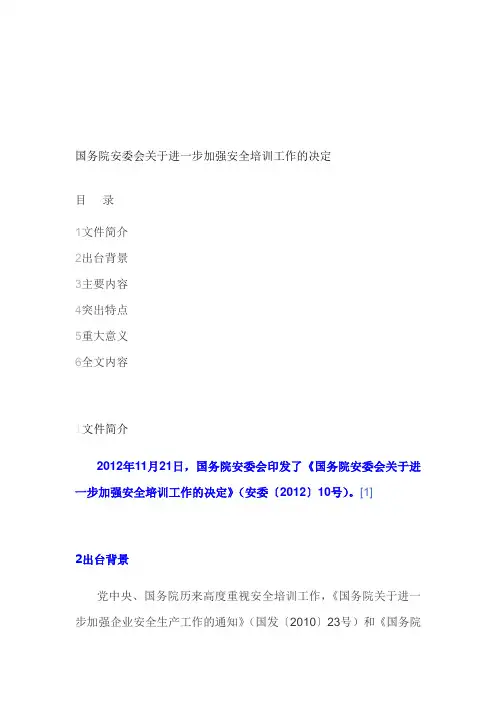 国务院安委会关于进一步加强安全培训工作的决定

目　录

1文件简介

2出台背景

3主要内容

4突出特点

5重大意义

6全文内容

1文件简介

2012年11月21日，国务院安委会印发了《国务院安委会关于进一步加强安全培训工作的决定》（安委〔2012〕10号）。[1]

2出台背景

党中央、国务院历来高度重视安全培训工作，《国务院关于进一步加强企业安全生产工作的通知》（国发〔2010〕23号）和《国务院